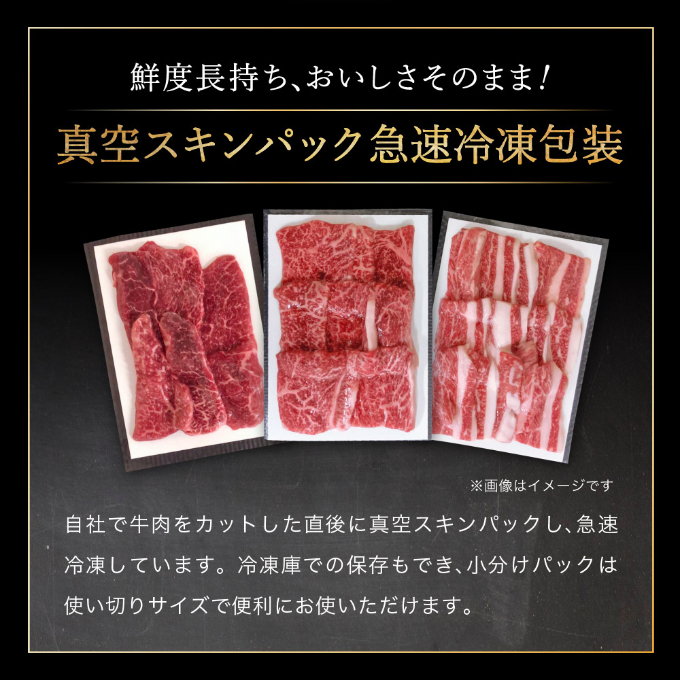 鮮度長持ち、おいしさそのまま！

真空スキンパック急速冷凍包装

※画像はイメージです

自社で牛肉をカットした直後に真空スキンパックし、急速冷凍しています。冷凍庫での保存もでき、小分けパックは使い切りサイズで便利にお使いただけます。